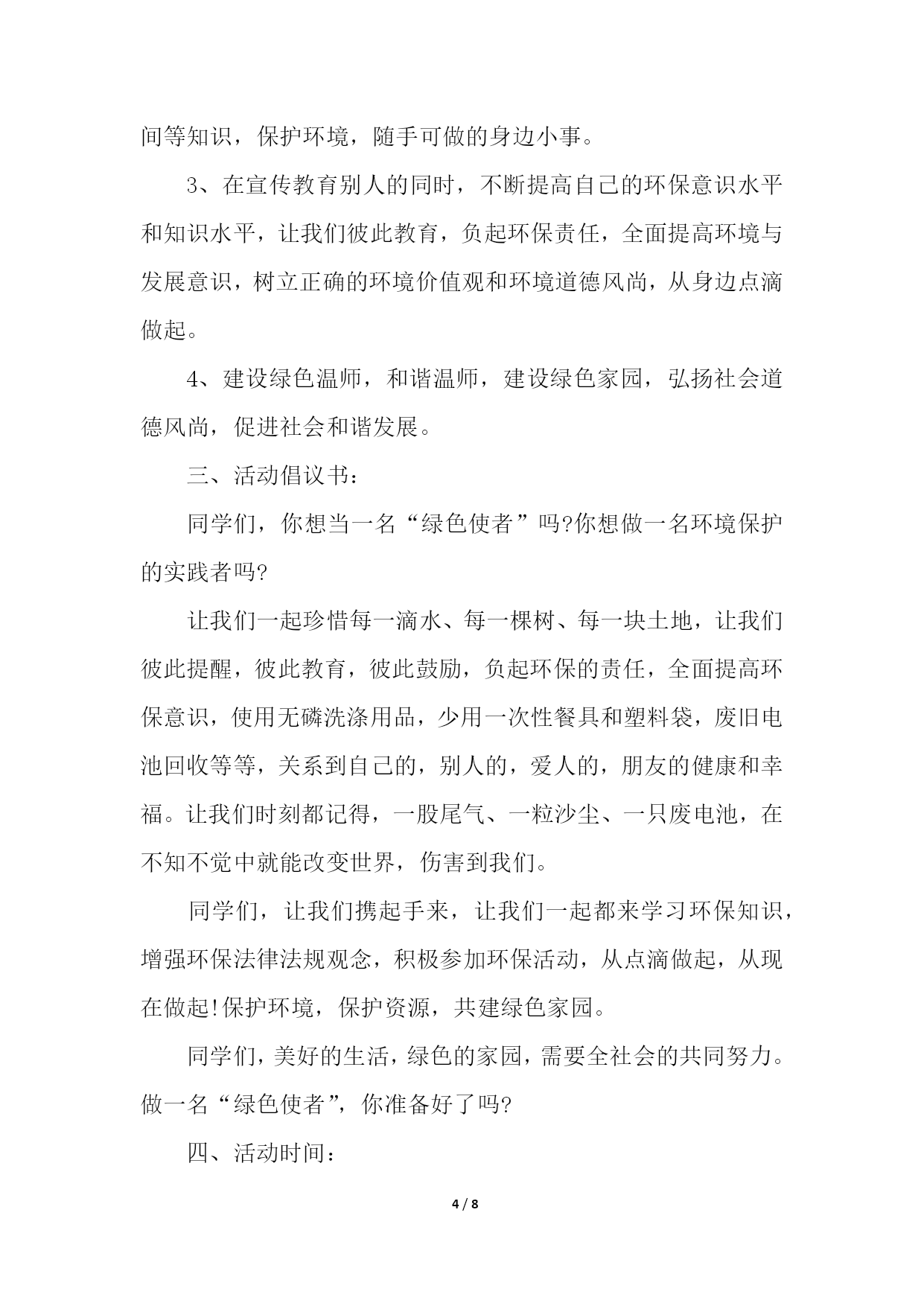 间等知识，保护环境，随手可做的身边小事。

3、在宣传教育别人的同时，不断提高自己的环保意识水平和知识水平，让我们彼此教育，负起环保责任，全面提高环境与发展意识，树立正确的环境价值观和环境道德风尚，从身边点滴做起。

4、建设绿色温师，和谐温师，建设绿色家园，弘扬社会道德风尚，促进社会和谐发展。

三、活动倡议书：

同学们，你想当一名“绿色使者”吗?你想做一名环境保护的实践者吗?

让我们一起珍惜每一滴水、每一棵树、每一块土地，让我们彼此提醒，彼此教育，彼此鼓励，负起环保的责任，全面提高环保意识，使用无磷洗涤用品，少用一次性餐具和塑料袋，废旧电池回收等等，关系到自己的，别人的，爱人的，朋友的健康和幸福。让我们时刻都记得，一股尾气、一粒沙尘、一只废电池，在不知不觉中就能改变世界，伤害到我们。

同学们，让我们携起手来，让我们一起都来学习环保知识，增强环保法律法规观念，积极参加环保活动，从点滴做起，从现在做起!保护环境，保护资源，共建绿色家园。

同学们，美好的生活，绿色的家园，需要全社会的共同努力。做一名“绿色使者”，你准备好了吗?

四、活动时间：

4 / 8